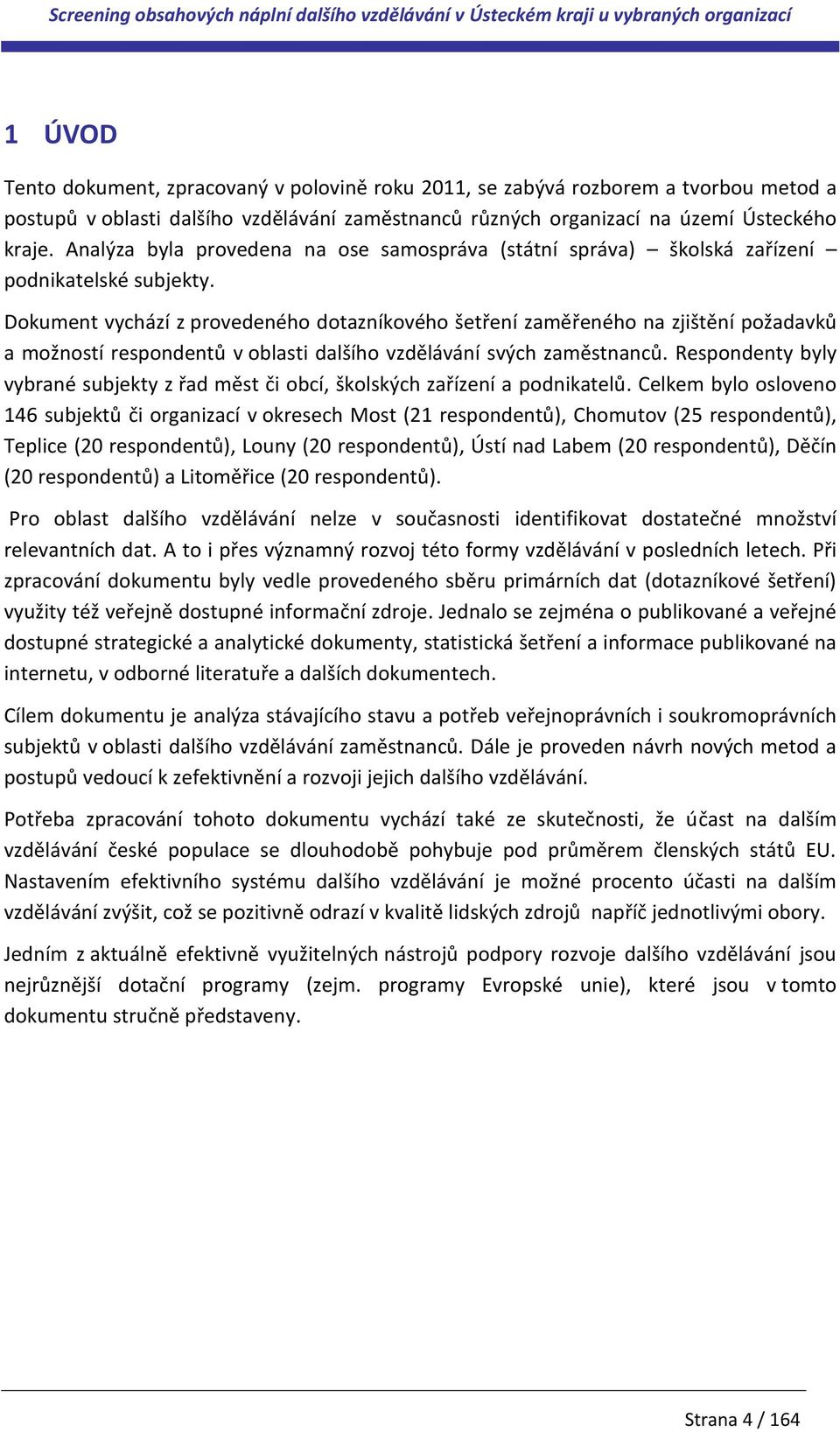 Screening obsahových náplní dalšího vzdělávání v Ústeckém kraji u vybraných organizací

1 ÚVOD

Tento dokument, zpracovaný v polovině roku 2011, se zabývá rozborem a tvorbou metod a postupů v oblasti dalšího vzdělávání zaměstnanců různých organizací na území Ústeckého kraje. Analýza byla provedena na ose samospráva (státní správa) – školská zařízení – podnikatelské subjekty.

Dokument vychází z provedeného dotazníkového šetření zaměřeného na zjištění požadavků a možností respondentů v oblasti dalšího vzdělávání svých zaměstnanců. Respondenty byly vybrané subjekty z řad měst či obcí, školských zařízení a podnikatelů. Celkem bylo osloveno 146 subjektů či organizací v okresech Most (21 respondentů), Chomutov (25 respondentů), Teplice (20 respondentů), Louny (20 respondentů), Ústí nad Labem (20 respondentů), Děčín (20 respondentů) a Litoměřice (20 respondentů).

Pro oblast dalšího vzdělávání nelze v současnosti identifikovat dostatečné množství relevantních dat. A to i přes významný rozvoj této formy vzdělávání v posledních letech. Při zpracování dokumentu byly vedle provedeného sběru primárních dat (dotazníkové šetření) využity též veřejně dostupné informační zdroje. Jednalo se zejména o publikované a veřejné dostupné strategické a analytické dokumenty, statistická šetření a informace publikované na internetu, v odborné literatuře a dalších dokumentech.

Cílem dokumentu je analýza stávajícího stavu a potřeb veřejnoprávních i soukromoprávních subjektů v oblasti dalšího vzdělávání zaměstnanců. Dále je proveden návrh nových metod a postupů vedoucí k zefektivnění a rozvoji jejich dalšího vzdělávání.

Potřeba zpracování tohoto dokumentu vychází také ze skutečnosti, že účast na dalším vzdělávání české populace se dlouhodobě pohybuje pod průměrem členských států EU. Nastavením efektivního systému dalšího vzdělávání je možné procento účasti na dalším vzdělávání zvýšit, což se pozitivně odrazí v kvalitě lidských zdrojů napříč jednotlivými obory.

Jedním z aktuálně efektivně využitelných nástrojů podpory rozvoje dalšího vzdělávání jsou nejrůznější dotační programy (zejm. programy Evropské unie), které jsou v tomto dokumentu stručně představeny.

Strana 4 / 164